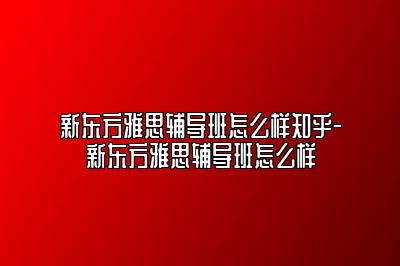 新东方雅思辅导班怎么样知乎-新东方雅思辅导班怎么样